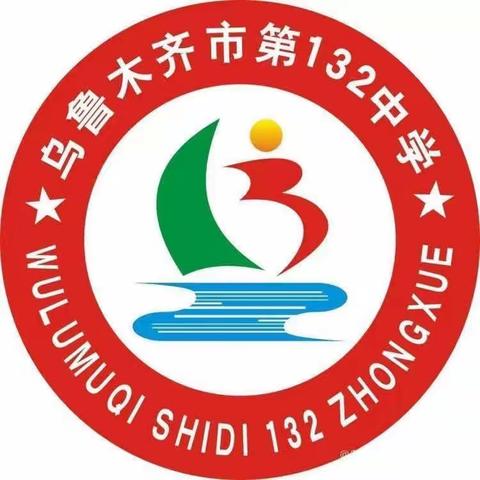 乌鲁木齐市第132中学
★ ★
WULUMUQI SHIDI 132 ZHONGXUE